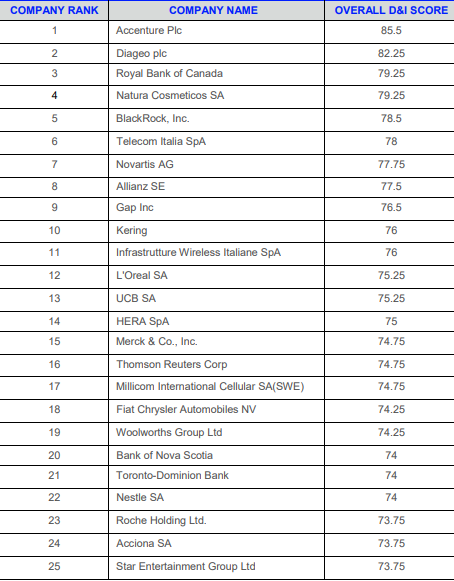 | COMPANY RANK | COMPANY NAME | OVERALL D&I SCORE |
|---|---|---|
| 1 | Accenture Plc | 85.5 |
| 2 | Diageo plc | 82.25 |
| 3 | Royal Bank of Canada | 79.25 |
| 4 | Natura Cosmeticos SA | 79.25 |
| 5 | BlackRock, Inc. | 78.5 |
| 6 | Telecom Italia SpA | 78 |
| 7 | Novartis AG | 77.75 |
| 8 | Allianz SE | 77.5 |
| 9 | Gap Inc | 76.5 |
| 10 | Kering | 76 |
| 11 | Infrastrutture Wireless Italiane SpA | 76 |
| 12 | L'Oreal SA | 75.25 |
| 13 | UCB SA | 75.25 |
| 14 | HERA SpA | 75 |
| 15 | Merck & Co., Inc. | 74.75 |
| 16 | Thomson Reuters Corp | 74.75 |
| 17 | Millicom International Cellular SA(SWE) | 74.75 |
| 18 | Fiat Chrysler Automobiles NV | 74.25 |
| 19 | Woolworths Group Ltd | 74.25 |
| 20 | Bank of Nova Scotia | 74 |
| 21 | Toronto-Dominion Bank | 74 |
| 22 | Nestle SA | 74 |
| 23 | Roche Holding Ltd. | 73.75 |
| 24 | Acciona SA | 73.75 |
| 25 | Star Entertainment Group Ltd | 73.75 |